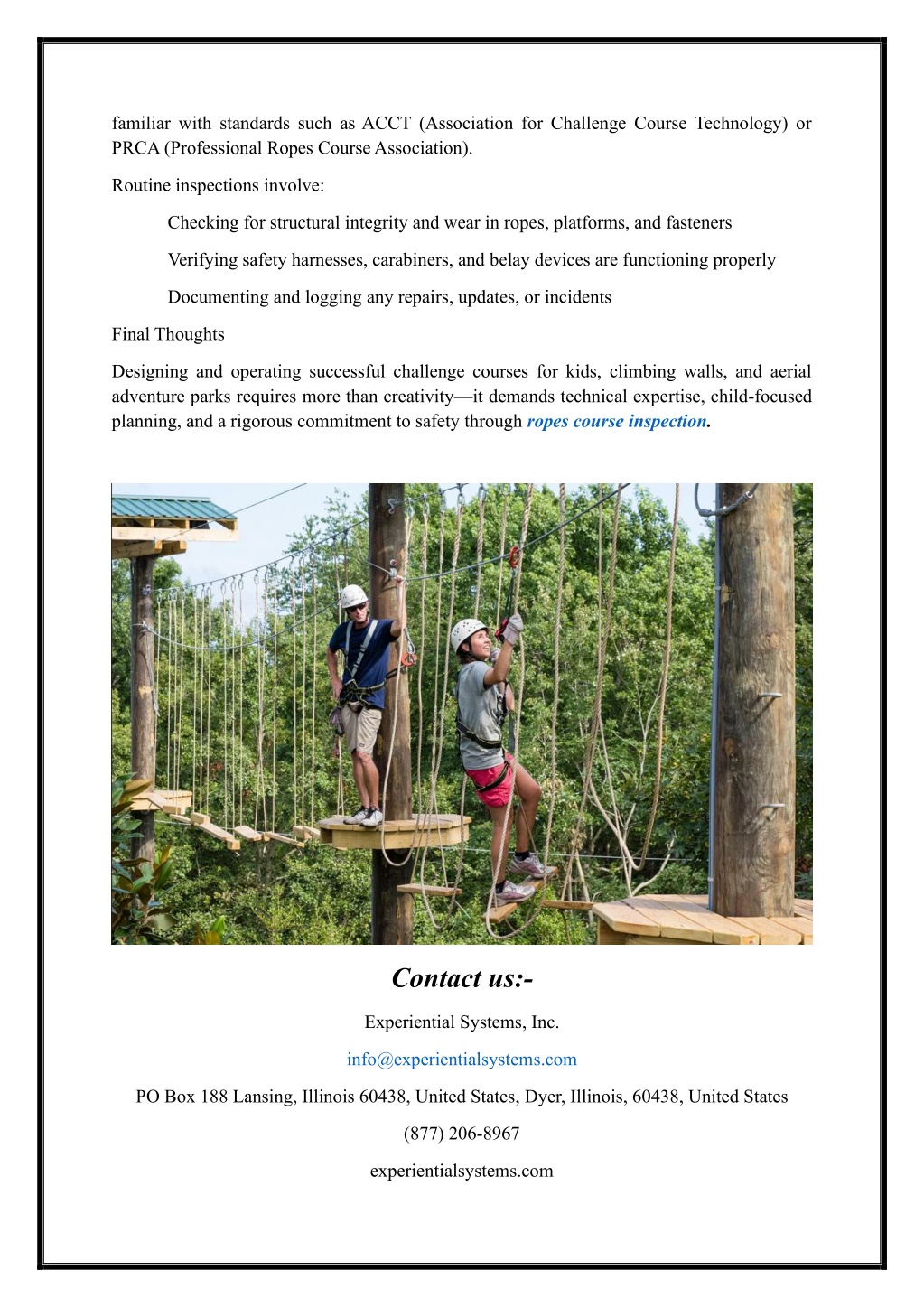 familiar with standards such as ACCT (Association for Challenge Course Technology) or PRCA (Professional Ropes Course Association).

Routine inspections involve:

Checking for structural integrity and wear in ropes, platforms, and fasteners

Verifying safety harnesses, carabiners, and belay devices are functioning properly

Documenting and logging any repairs, updates, or incidents

Final Thoughts

Designing and operating successful challenge courses for kids, climbing walls, and aerial adventure parks requires more than creativity—it demands technical expertise, child-focused planning, and a rigorous commitment to safety through ropes course inspection.

Contact us:-

Experiential Systems, Inc.

info@experientialsystems.com

PO Box 188 Lansing, Illinois 60438, United States, Dyer, Illinois, 60438, United States

(877) 206-8967

experientialsystems.com